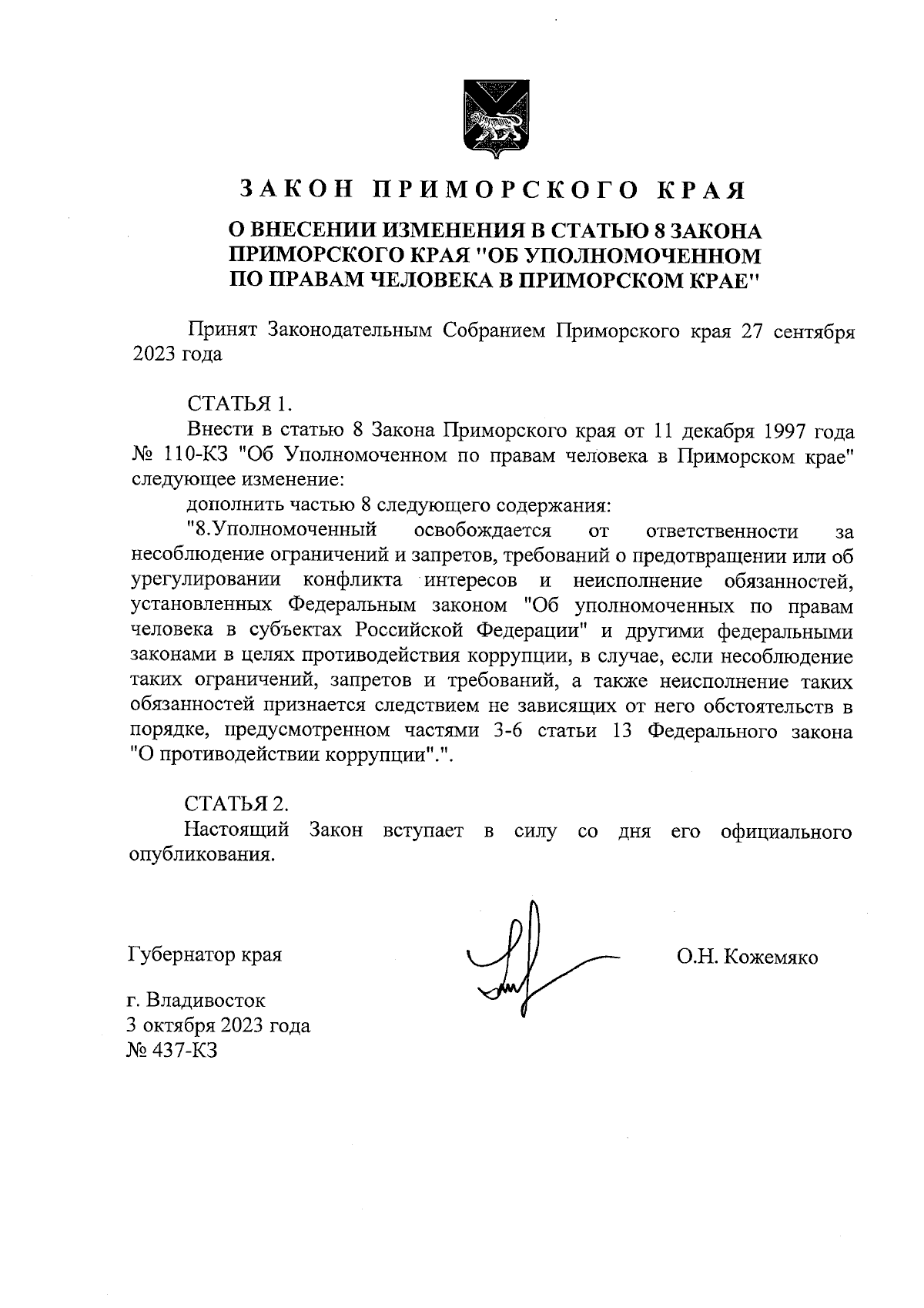 ЗАКОН ПРИМОРСКОГО КРАЯ

О ВНЕСЕНИИ ИЗМЕНЕНИЯ В СТАТЬЮ 8 ЗАКОНА ПРИМОРСКОГО КРАЯ "ОБ УПОЛНОМОЧЕННОМ ПО ПРАВАМ ЧЕЛОВЕКА В ПРИМОРСКОМ КРАЕ"

Принят Законодательным Собранием Приморского края 27 сентября 2023 года

СТАТЬЯ 1.

Внести в статью 8 Закона Приморского края от 11 декабря 1997 года № 110-КЗ "Об Уполномоченном по правам человека в Приморском крае" следующее изменение:

дополнить частью 8 следующего содержания:

"8.Уполномоченный освобождается от ответственности за несоблюдение ограничений и запретов, требований о предотвращении или об урегулировании конфликта интересов и неисполнение обязанностей, установленных Федеральным законом "Об уполномоченных по правам человека в субъектах Российской Федерации" и другими федеральными законами в целях противодействия коррупции, в случае, если несоблюдение таких ограничений, запретов и требований, а также неисполнение таких обязанностей признается следствием не зависящих от него обстоятельств в порядке, предусмотренном частями 3-6 статьи 13 Федерального закона "О противодействии коррупции".".

СТАТЬЯ 2.

Настоящий Закон вступает в силу со дня его официального опубликования.

Губернатор края

О.Н. Кожемяко

г. Владивосток
3 октября 2023 года
№ 437-КЗ